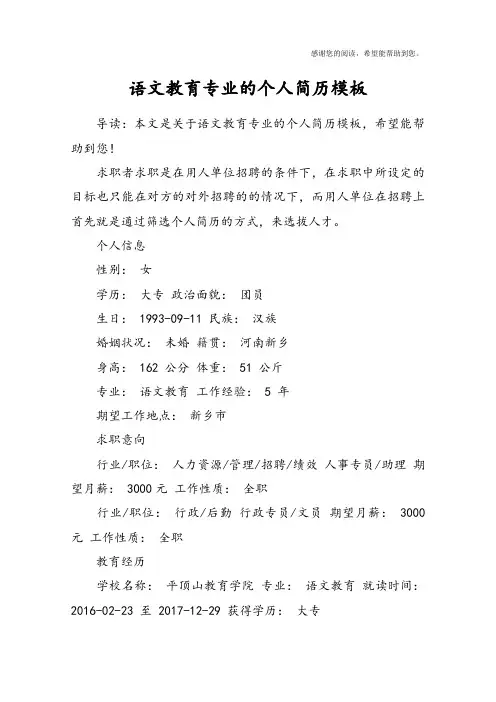 感谢您的阅读，希望能帮助到您。

语文教育专业的个人简历模板

导读：本文是关于语文教育专业的个人简历模板，希望能帮助到您！

求职者求职是在用人单位招聘的条件下，在求职中所设定的目标也只能在对方的对外招聘的的情况下，而用人单位在招聘上首先就是通过筛选个人简历的方式，来选拔人才。

个人信息

性别： 女

学历： 大专 政治面貌： 团员

生日： 1993-09-11 民族： 汉族

婚姻状况： 未婚 籍贯： 河南新乡

身高： 162 公分 体重： 51 公斤

专业： 语文教育 工作经验： 5 年

期望工作地点： 新乡市

求职意向

行业/职位： 人力资源/管理/招聘/绩效 人事专员/助理 期望月薪： 3000 元 工作性质： 全职

行业/职位： 行政/后勤 行政专员/文员 期望月薪： 3000 元 工作性质： 全职

教育经历

学校名称： 平顶山教育学院 专业： 语文教育 就读时间： 2016-02-23 至 2017-12-29 获得学历： 大专